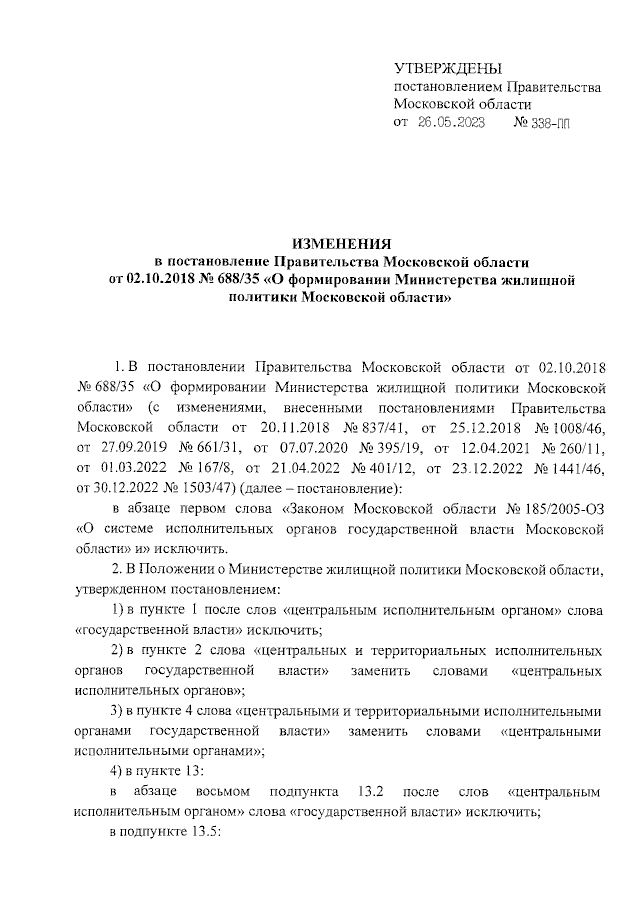 УТВЕРЖДЕНЫ
постановлением Правительства
Московской области
от 26.05.2023 № 338-ПП

ИЗМЕНЕНИЯ
в постановление Правительства Московской области
от 02.10.2018 № 688/35 «О формировании Министерства жилищной политики Московской области»

1. В постановлении Правительства Московской области от 02.10.2018 № 688/35 «О формировании Министерства жилищной политики Московской области» (с изменениями, внесенными постановлениями Правительства Московской области от 20.11.2018 № 837/41, от 25.12.2018 № 1008/46, от 27.09.2019 № 661/31, от 07.07.2020 № 395/19, от 12.04.2021 № 260/11, от 01.03.2022 № 167/8, от 21.04.2022 № 401/12, от 23.12.2022 № 1441/46, от 30.12.2022 № 1503/47) (далее – постановление):

в абзаце первом слова «Законом Московской области № 185/2005-ОЗ «О системе исполнительных органов государственной власти Московской области» и» исключить.

2. В Положении о Министерстве жилищной политики Московской области, утвержденном постановлением:

1) в пункте 1 после слов «центральным исполнительным органом» слова «государственной власти» исключить;

2) в пункте 2 слова «центральных и территориальных исполнительных органов государственной власти» заменить словами «центральных исполнительных органов»;

3) в пункте 4 слова «центральными и территориальными исполнительными органами государственной власти» заменить словами «центральными исполнительными органами»;

4) в пункте 13:

в абзаце восьмом подпункта 13.2 после слов «центральным исполнительным органом» слова «государственной власти» исключить;

в подпункте 13.5: